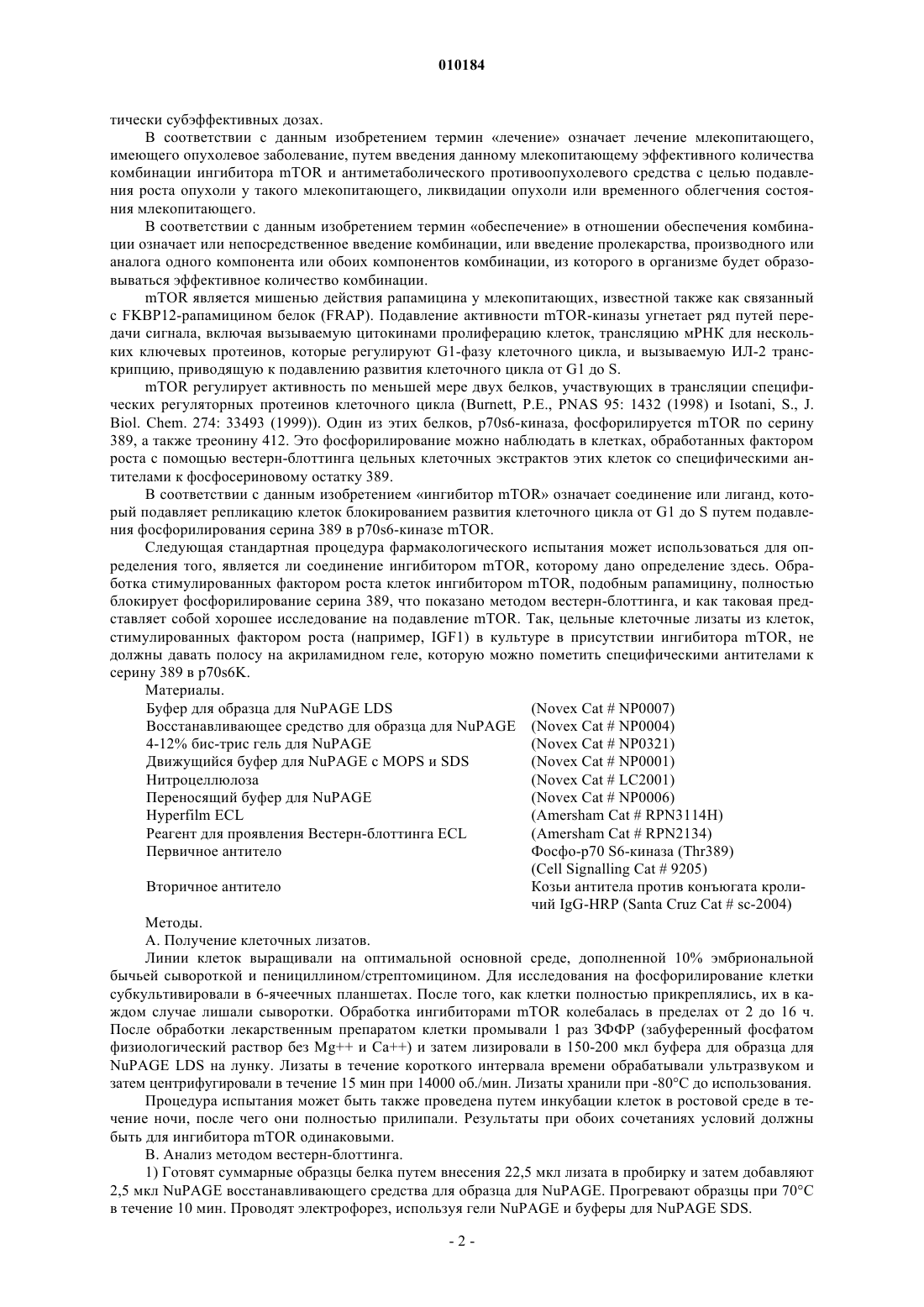 010184

тически субэффективных дозах.

В соответствии с данным изобретением термин «лечение» означает лечение млекопитающего, имеющего опухолевое заболевание, путем введения данному млекопитающему эффективного количества комбинации ингибитора mTOR и антиметаболического противоопухолевого средства с целью подавления роста опухоли у такого млекопитающего, ликвидации опухоли или временного облегчения состояния млекопитающего.

В соответствии с данным изобретением термин «обеспечение» в отношении обеспечения комбинации означает или непосредственное введение комбинации, или введение пролекарства, производного или аналога одного компонента или обоих компонентов комбинации, из которого в организме будет образовываться эффективное количество комбинации.

mTOR является мишенью действия рапамицина у млекопитающих, известной также как связанный с FKBP12-рапамицином белок (FRAP). Подавление активности mTOR-киназы угнетает ряд путей передачи сигнала, включая вызываемую цитокинами пролиферацию клеток, трансляцию мРНК для нескольких ключевых протеинов, которые регулируют G1-фазу клеточного цикла, и вызываемую ИЛ-2 транскрипцию, приводящую к подавлению развития клеточного цикла от G1 до S.

mTOR регулирует активность по меньшей мере двух белков, участвующих в трансляции специфических регуляторных протеинов клеточного цикла (Burnett, P.E., PNAS 95: 1432 (1998) и Isotani, S., J. Biol. Chem. 274: 33493 (1999)). Один из этих белков, p70s6-киназа, фосфорилируется mTOR по серину 389, а также треонину 412. Это фосфорилирование можно наблюдать в клетках, обработанных фактором роста с помощью вестерн-блоттинга цельных клеточных экстрактов этих клеток со специфическими антителами к фосфосериновому остатку 389.

В соответствии с данным изобретением «ингибитор mTOR» означает соединение или лиганд, который подавляет репликацию клеток блокированием развития клеточного цикла от G1 до S путем подавления фосфорилирования серина 389 в p70s6-киназе mTOR.

Следующая стандартная процедура фармакологического испытания может использоваться для определения того, является ли соединение ингибитором mTOR, которому дано определение здесь. Обработка стимулированных фактором роста клеток ингибитором mTOR, подобным рапамицину, полностью блокирует фосфорилирование серина 389, что показано методом вестерн-блоттинга, и как таковая представляет собой хорошее исследование на подавление mTOR. Так, цельные клеточные лизаты из клеток, стимулированных фактором роста (например, IGF1) в культуре в присутствии ингибитора mTOR, не должны давать полосу на акриламидном геле, которую можно пометить специфическими антителами к серину 389 в p70s6K.

Материалы.

| | |
|---|---|
| Буфер для образца для NuPAGE LDS | (Novex Cat # NP0007) |
| Восстанавливающее средство для образца для NuPAGE | (Novex Cat # NP0004) |
| 4-12% бис-трис гель для NuPAGE | (Novex Cat # NP0321) |
| Движущийся буфер для NuPAGE с MOPS и SDS | (Novex Cat # NP0001) |
| Нитроцеллюлоза | (Novex Cat # LC2001) |
| Переносящий буфер для NuPAGE | (Novex Cat # NP0006) |
| Hyperfilm ECL | (Amersham Cat # RPN3114H) |
| Реагент для проявления Вестерн-блоттинга ECL | (Amersham Cat # RPN2134) |
| Первичное антитело | Фосфо-p70 S6-киназа (Thr389) (Cell Signalling Cat # 9205) |
| Вторичное антитело | Козьи антитела против конъюгата кроличий IgG-HRP (Santa Cruz Cat # sc-2004) |

Методы.

А. Получение клеточных лизатов.

Линии клеток выращивали на оптимальной основной среде, дополненной 10% эмбриональной бычьей сывороткой и пенициллином/стрептомицином. Для исследования на фосфорилирование клетки субкультивировали в 6-ячеечных планшетах. После того, как клетки полностью прикреплялись, их в каждом случае лишали сыворотки. Обработка ингибиторами mTOR колебалась в пределах от 2 до 16 ч. После обработки лекарственным препаратом клетки промывали 1 раз ЗФФР (забуференный фосфатом физиологический раствор без Mg++ и Ca++) и затем лизировали в 150-200 мкл буфера для образца для NuPAGE LDS на лунку. Лизаты в течение короткого интервала времени обрабатывали ультразвуком и затем центрифугировали в течение 15 мин при 14000 об./мин. Лизаты хранили при -80°C до использования.

Процедура испытания может быть также проведена путем инкубации клеток в ростовой среде в течение ночи, после чего они полностью прилипали. Результаты при обоих сочетаниях условий должны быть для ингибитора mTOR одинаковыми.

В. Анализ методом вестерн-блоттинга.

1) Готовят суммарные образцы белка путем внесения 22,5 мкл лизата в пробирку и затем добавляют 2,5 мкл NuPAGE восстанавливающего средства для образца для NuPAGE. Прогревают образцы при 70°C в течение 10 мин. Проводят электрофорез, используя гели NuPAGE и буферы для NuPAGE SDS.

- 2 -